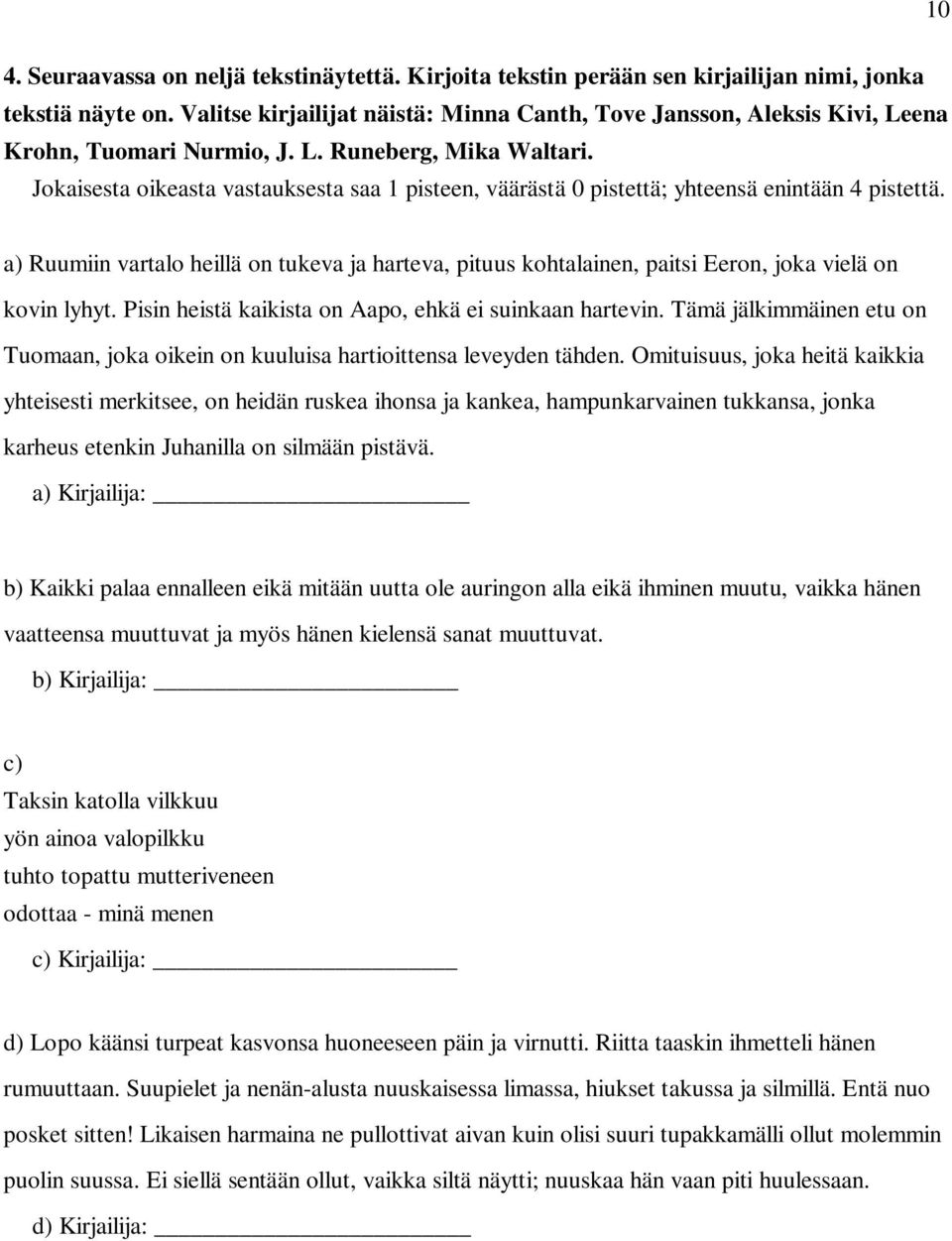 10

4. Seuraavassa on neljä tekstinäytettä. Kirjoita tekstin perään sen kirjailijan nimi, jonka tekstiä näyte on. Valitse kirjailijat näistä: Minna Canth, Tove Jansson, Aleksis Kivi, Leena Krohn, Tuomari Nurmio, J. L. Runeberg, Mika Waltari.
Jokaisesta oikeasta vastauksesta saa 1 pisteen, väärästä 0 pistettä; yhteensä enintään 4 pistettä.

a) Ruumiin vartalo heillä on tukeva ja harteva, pituus kohtalainen, paitsi Eeron, joka vielä on kovin lyhyt. Pisin heistä kaikista on Aapo, ehkä ei suinkaan hartevin. Tämä jälkimmäinen etu on Tuomaan, joka oikein on kuuluisa hartioittensa leveyden tähden. Omituisuus, joka heitä kaikkia yhteisesti merkitsee, on heidän ruskea ihonsa ja kankea, hampunkarvainen tukkansa, jonka karheus etenkin Juhanilla on silmään pistävä.

a) Kirjailija: ____________________

b) Kaikki palaa ennalleen eikä mitään uutta ole auringon alla eikä ihminen muutu, vaikka hänen vaatteensa muuttuvat ja myös hänen kielensä sanat muuttuvat.

b) Kirjailija: ____________________

c)
Taksin katolla vilkkuu
yön ainoa valopilkku
tuhto topattu mutteriveneen
odottaa - minä menen

c) Kirjailija: ____________________

d) Lopo käänsi turpeat kasvonsa huoneeseen päin ja virnutti. Riitta taaskin ihmetteli hänen rumuuttaan. Suupielet ja nenän-alusta nuuskaisessa limassa, hiukset takussa ja silmillä. Entä nuo posket sitten! Likaisen harmaina ne pullottivat aivan kuin olisi suuri tupakkamälli ollut molemmin puolin suussa. Ei siellä sentään ollut, vaikka siltä näytti; nuuskaa hän vaan piti huulessaan.

d) Kirjailija: ____________________